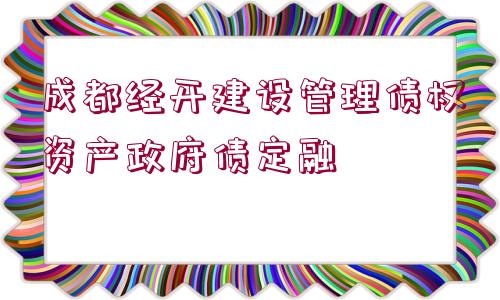 成都经开建设管理债权资产政府债定融